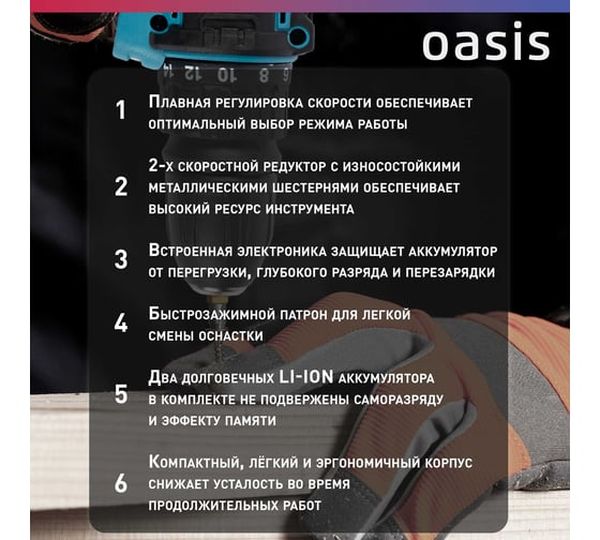 oasis

14 12 10 8 6

1 Плавная регулировка скорости обеспечивает оптимальный выбор режима работы

2 2-х скоростной редуктор с износостойкими металлическими шестернями обеспечивает высокий ресурс инструмента

3 Встроенная электроника защищает аккумулятор от перегрузки, глубокого разряда и перезарядки

4 Быстрозажимной патрон для легкой смены оснастки

5 Два долговечных LI-ION аккумулятора в комплекте не подвержены саморазряду и эффекту памяти

6 Компактный, лёгкий и эргономичный корпус снижает усталость во время продолжительных работ